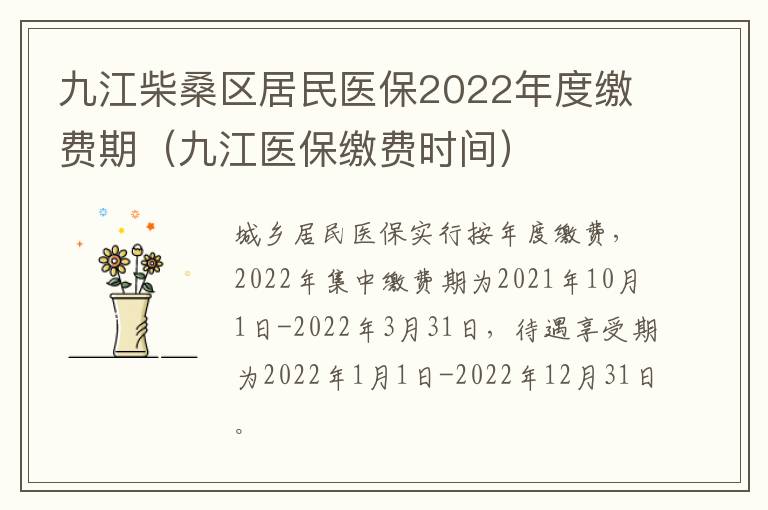 九江柴桑区居民医保2022年度缴费期（九江医保缴费时间）

城乡居民医保实行按年度缴费，2022年集中缴费期为2021年10月1日-2022年3月31日，待遇享受期为2022年1月1日-2022年12月31日。